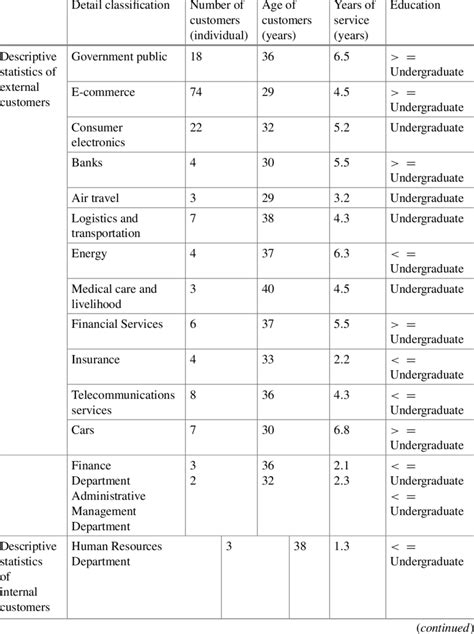 |  | Detail classification | Number of customers (individual) | Age of customers (years) | Years of service (years) | Education |
|---|---|---|---|---|---|
| Descriptive statistics of external customers | Government public | 18 | 36 | 6.5 | > = Undergraduate |
|  | E-commerce | 74 | 29 | 4.5 | > = Undergraduate |
|  | Consumer electronics | 22 | 32 | 5.2 | Undergraduate |
|  | Banks | 4 | 30 | 5.5 | > = Undergraduate |
|  | Air travel | 3 | 29 | 3.2 | Undergraduate |
|  | Logistics and transportation | 7 | 38 | 4.3 | Undergraduate |
|  | Energy | 4 | 37 | 6.3 | < = Undergraduate |
|  | Medical care and livelihood | 3 | 40 | 4.5 | Undergraduate |
|  | Financial Services | 6 | 37 | 5.5 | > = Undergraduate |
|  | Insurance | 4 | 33 | 2.2 | < = Undergraduate |
|  | Telecommunications services | 8 | 36 | 4.3 | < = Undergraduate |
|  | Cars | 7 | 30 | 6.8 | > = Undergraduate |
|  | Finance Department Administrative Management Department | 3 2 | 36 32 | 2.1 2.3 | < = Undergraduate < = Undergraduate |
| Descriptive statistics of internal customers | Human Resources Department | 3 | 38 | 1.3 | < = Undergraduate |

(continued)